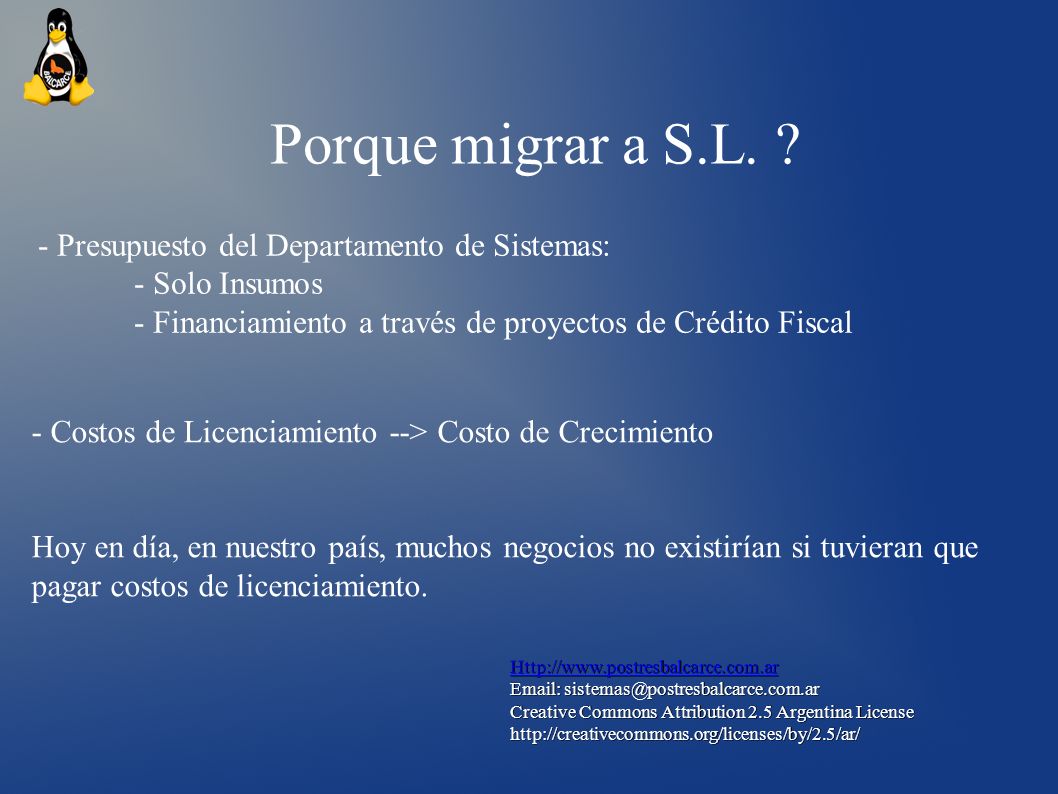 BALCARCE

Porque migrar a S.L. ?

- Presupuesto del Departamento de Sistemas:
- Solo Insumos
- Financiamiento a través de proyectos de Crédito Fiscal

- Costos de Licenciamiento --> Costo de Crecimiento

Hoy en día, en nuestro país, muchos negocios no existirían si tuvieran que pagar costos de licenciamiento.

Http://www.postresbalcarce.com.ar
Email: sistemas@postresbalcarce.com.ar
Creative Commons Attribution 2.5 Argentina License
http://creativecommons.org/licenses/by/2.5/ar/